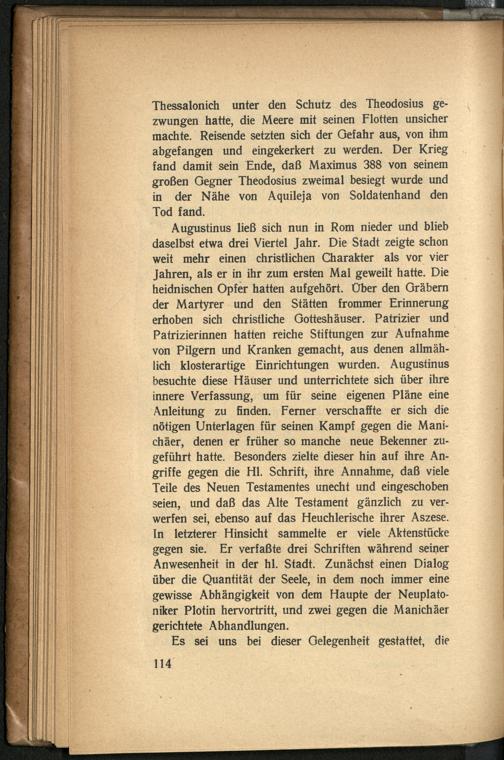 Thessalonich unter den Schutz des Theodosius gezwungen hatte, die Meere mit seinen Flotten unsicher machte. Reisende setzten sich der Gefahr aus, von ihm abgefangen und eingekerkert zu werden. Der Krieg fand damit sein Ende, daß Maximus 388 von seinem großen Gegner Theodosius zweimal besiegt wurde und in der Nähe von Aquileja von Soldatenhand den Tod fand.

Augustinus ließ sich nun in Rom nieder und blieb daselbst etwa drei Viertel Jahr. Die Stadt zeigte schon weit mehr einen christlichen Charakter als vor vier Jahren, als er in ihr zum ersten Mal geweilt hatte. Die heidnischen Opfer hatten aufgehört. Über den Gräbern der Martyrer und den Stätten frommer Erinnerung erhoben sich christliche Gotteshäuser. Patrizier und Patrizierinnen hatten reiche Stiftungen zur Aufnahme von Pilgern und Kranken gemacht, aus denen allmählich klosterartige Einrichtungen wurden. Augustinus besuchte diese Häuser und unterrichtete sich über ihre innere Verfassung, um für seine eigenen Pläne eine Anleitung zu finden. Ferner verschaffte er sich die nötigen Unterlagen für seinen Kampf gegen die Manichäer, denen er früher so manche neue Bekenner zugeführt hatte. Besonders zielte dieser hin auf ihre Angriffe gegen die Hl. Schrift, ihre Annahme, daß viele Teile des Neuen Testamentes unecht und eingeschoben seien, und daß das Alte Testament gänzlich zu verwerfen sei, ebenso auf das Heuchlerische ihrer Aszese. In letzterer Hinsicht sammelte er viele Aktenstücke gegen sie. Er verfaßte drei Schriften während seiner Anwesenheit in der hl. Stadt. Zunächst einen Dialog über die Quantität der Seele, in dem noch immer eine gewisse Abhängigkeit von dem Haupte der Neuplatoniker Plotin hervortritt, und zwei gegen die Manichäer gerichtete Abhandlungen.

Es sei uns bei dieser Gelegenheit gestattet, die

114